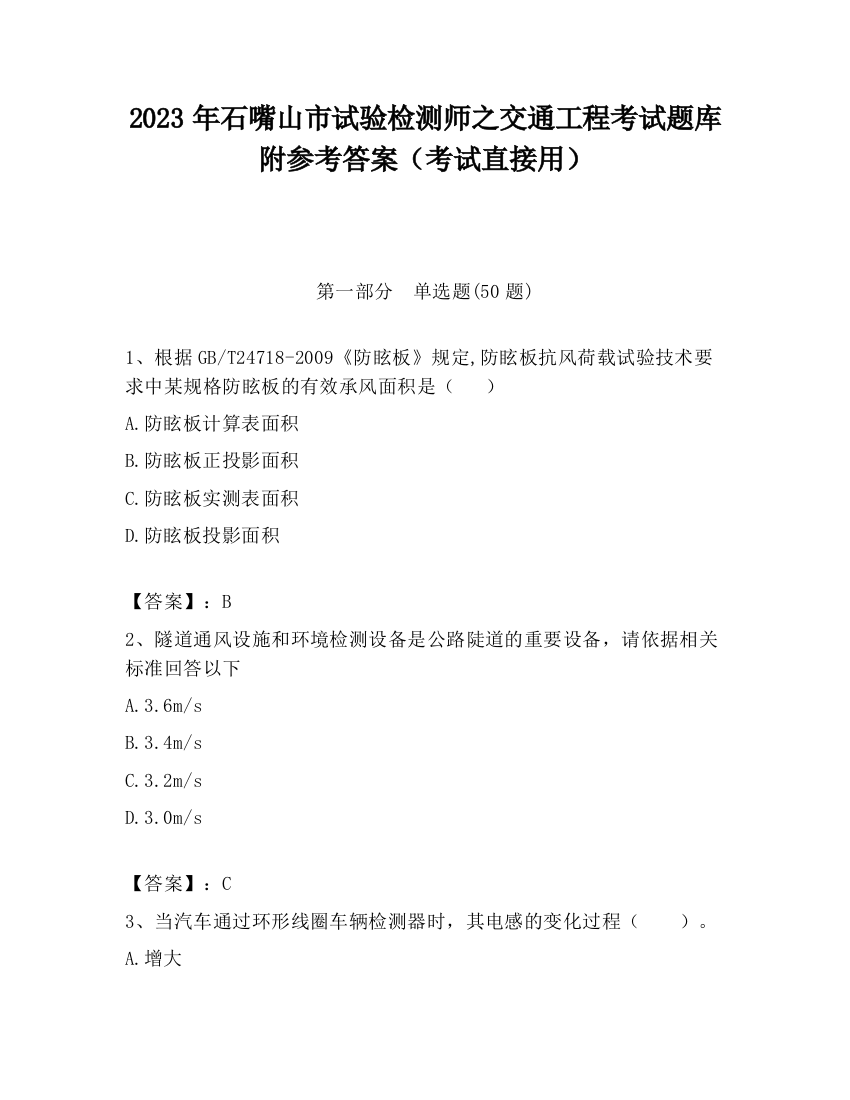 2023 年石嘴山市试验检测师之交通工程考试题库附参考答案（考试直接用）

第一部分　单选题(50 题)

1、根据 GB/T24718-2009《防眩板》规定,防眩板抗风荷载试验技术要求中某规格防眩板的有效承风面积是（　　）

A.防眩板计算表面积

B.防眩板正投影面积

C.防眩板实测表面积

D.防眩板投影面积

【答案】：B

2、隧道通风设施和环境检测设备是公路陡道的重要设备，请依据相关标准回答以下

A.3.6m/s

B.3.4m/s

C.3.2m/s

D.3.0m/s

【答案】：C

3、当汽车通过环形线圈车辆检测器时，其电感的变化过程（　　）。

A.增大